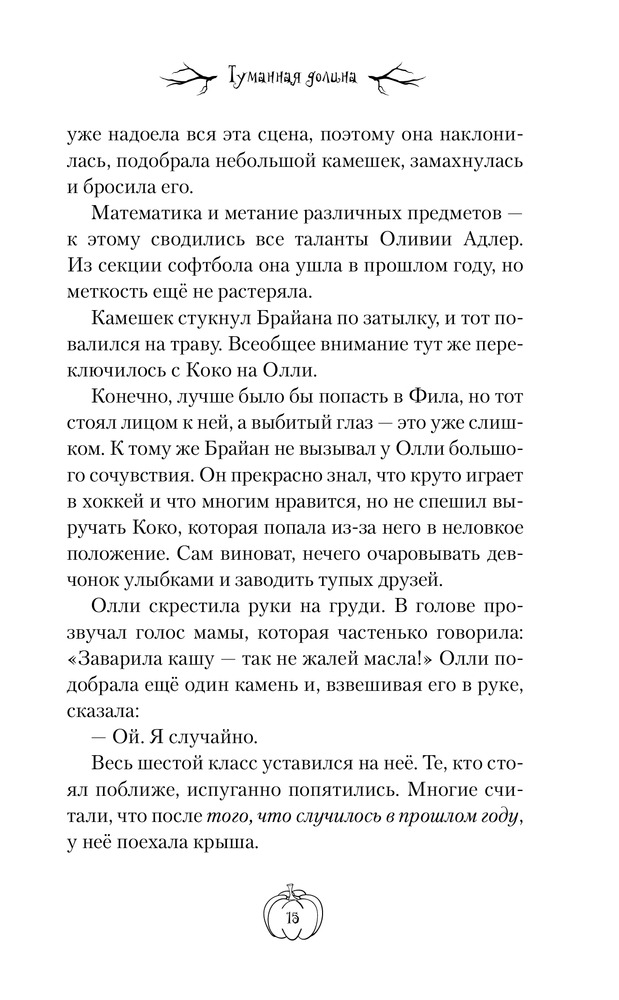 Туманная долина

уже надоела вся эта сцена, поэтому она наклонилась, подобрала небольшой камешек, замахнулась и бросила его.

Математика и метание различных предметов — к этому сводились все таланты Оливии Адлер. Из секции софтбола она ушла в прошлом году, но меткость ещё не растеряла.

Камешек стукнул Брайана по затылку, и тот повалился на траву. Всеобщее внимание тут же переключилось с Коко на Олли.

Конечно, лучше было бы попасть в Фила, но тот стоял лицом к ней, а выбитый глаз — это уже слишком. К тому же Брайан не вызывал у Олли большого сочувствия. Он прекрасно знал, что круто играет в хоккей и что многим нравится, но не спешил выручать Коко, которая попала из-за него в неловкое положение. Сам виноват, нечего очаровывать девчонок улыбками и заводить тупых друзей.

Олли скрестила руки на груди. В голове прозвучал голос мамы, которая частенько говорила: «Заварила кашу — так не жалей масла!» Олли подобрала ещё один камень и, взвешивая его в руке, сказала:

— Ой. Я случайно.

Весь шестой класс уставился на неё. Те, кто стоял поближе, испуганно попятились. Многие считали, что после того, что случилось в прошлом году, у неё поехала крыша.

15